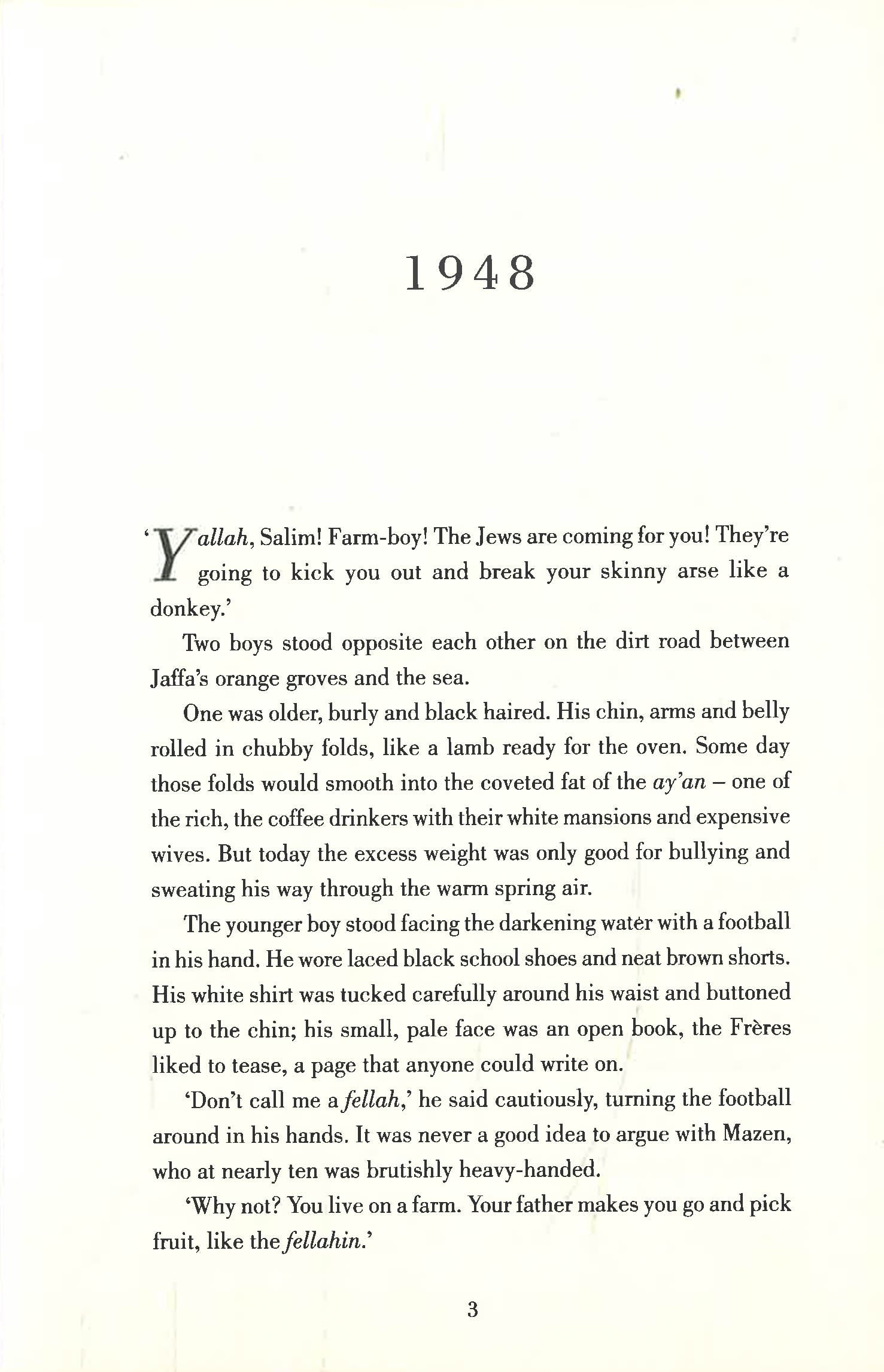 1948

'Yallah, Salim! Farm-boy! The Jews are coming for you! They're going to kick you out and break your skinny arse like a donkey.'

Two boys stood opposite each other on the dirt road between Jaffa's orange groves and the sea.

One was older, burly and black haired. His chin, arms and belly rolled in chubby folds, like a lamb ready for the oven. Some day those folds would smooth into the coveted fat of the ay'an – one of the rich, the coffee drinkers with their white mansions and expensive wives. But today the excess weight was only good for bullying and sweating his way through the warm spring air.

The younger boy stood facing the darkening water with a football in his hand. He wore laced black school shoes and neat brown shorts. His white shirt was tucked carefully around his waist and buttoned up to the chin; his small, pale face was an open book, the Frères liked to tease, a page that anyone could write on.

'Don't call me a fellah,' he said cautiously, turning the football around in his hands. It was never a good idea to argue with Mazen, who at nearly ten was brutishly heavy-handed.

'Why not? You live on a farm. Your father makes you go and pick fruit, like the fellahin.'

3